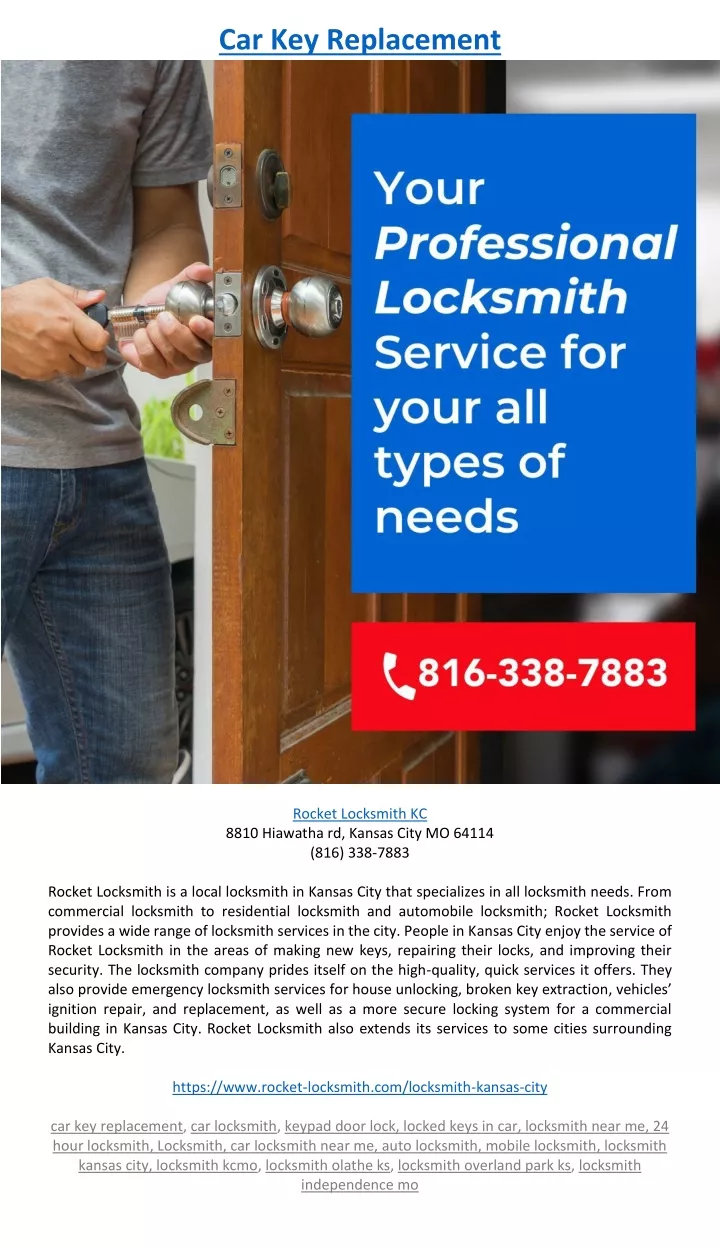 Car Key Replacement

Your Professional Locksmith Service for your all types of needs

816-338-7883

Rocket Locksmith KC
8810 Hiawatha rd, Kansas City MO 64114
(816) 338-7883

Rocket Locksmith is a local locksmith in Kansas City that specializes in all locksmith needs. From commercial locksmith to residential locksmith and automobile locksmith; Rocket Locksmith provides a wide range of locksmith services in the city. People in Kansas City enjoy the service of Rocket Locksmith in the areas of making new keys, repairing their locks, and improving their security. The locksmith company prides itself on the high-quality, quick services it offers. They also provide emergency locksmith services for house unlocking, broken key extraction, vehicles' ignition repair, and replacement, as well as a more secure locking system for a commercial building in Kansas City. Rocket Locksmith also extends its services to some cities surrounding Kansas City.

https://www.rocket-locksmith.com/locksmith-kansas-city

car key replacement, car locksmith, keypad door lock, locked keys in car, locksmith near me, 24 hour locksmith, Locksmith, car locksmith near me, auto locksmith, mobile locksmith, locksmith kansas city, locksmith kcmo, locksmith olathe ks, locksmith overland park ks, locksmith independence mo